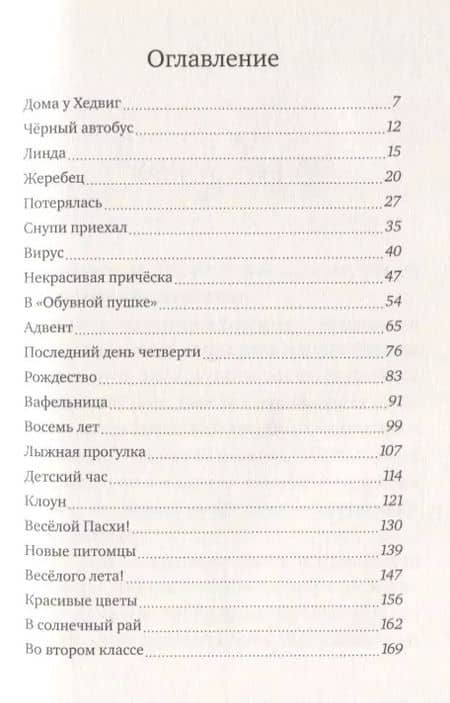 Оглавление

Дома у Хедвиг 7
Чёрный автобус 12
Линда 15
Жеребец 20
Потерялась 27
Снупи приехал 35
Вирус 40
Некрасивая причёска 47
В «Обувной пушке» 54
Адвент 65
Последний день четверти 76
Рождество 83
Вафельница 91
Восемь лет 99
Лыжная прогулка 107
Детский час 114
Клоун 121
Весёлой Пасхи! 130
Новые питомцы 139
Весёлого лета! 147
Красивые цветы 156
В солнечный рай 162
Во втором классе 169